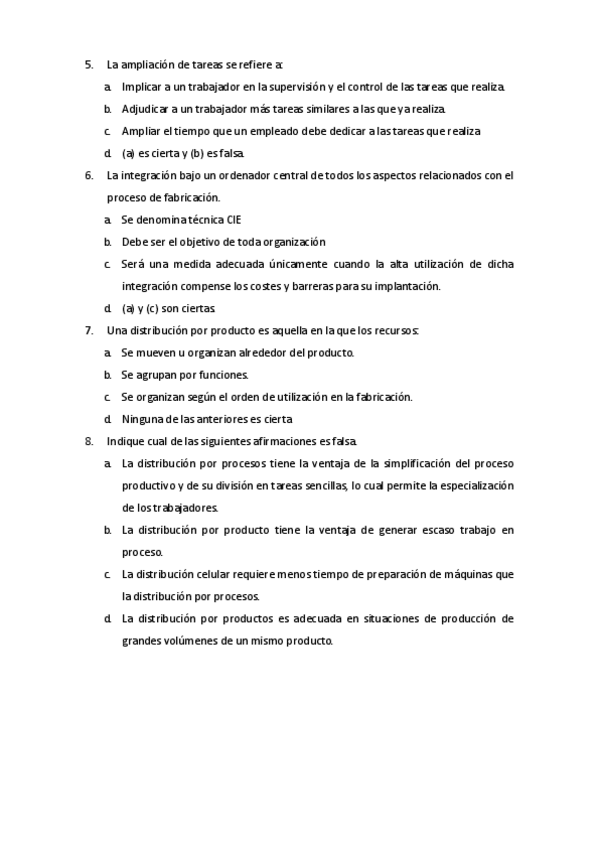 5. La ampliación de tareas se refiere a:

a. Implicar a un trabajador en la supervisión y el control de las tareas que realiza.

b. Adjudicar a un trabajador más tareas similares a las que ya realiza.

c. Ampliar el tiempo que un empleado debe dedicar a las tareas que realiza

d. (a) es cierta y (b) es falsa.

6. La integración bajo un ordenador central de todos los aspectos relacionados con el proceso de fabricación.

a. Se denomina técnica CIE

b. Debe ser el objetivo de toda organización

c. Será una medida adecuada únicamente cuando la alta utilización de dicha integración compense los costes y barreras para su implantación.

d. (a) y (c) son ciertas.

7. Una distribución por producto es aquella en la que los recursos:

a. Se mueven u organizan alrededor del producto.

b. Se agrupan por funciones.

c. Se organizan según el orden de utilización en la fabricación.

d. Ninguna de las anteriores es cierta

8. Indique cual de las siguientes afirmaciones es falsa.

a. La distribución por procesos tiene la ventaja de la simplificación del proceso productivo y de su división en tareas sencillas, lo cual permite la especialización de los trabajadores.

b. La distribución por producto tiene la ventaja de generar escaso trabajo en proceso.

c. La distribución celular requiere menos tiempo de preparación de máquinas que la distribución por procesos.

d. La distribución por productos es adecuada en situaciones de producción de grandes volúmenes de un mismo producto.